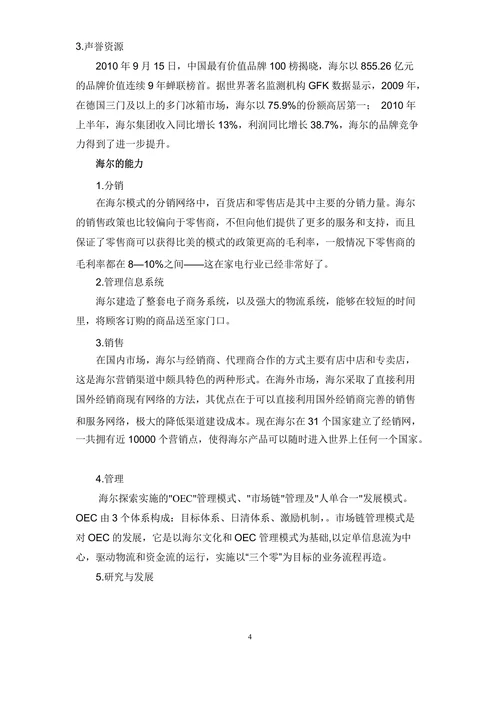 3.声誉资源

2010 年 9 月 15 日，中国最有价值品牌 100 榜揭晓，海尔以 855.26 亿元的品牌价值连续 9 年蝉联榜首。据世界著名监测机构 GFK 数据显示，2009 年，在德国三门及以上的多门冰箱市场，海尔以 75.9%的份额高居第一； 2010 年上半年，海尔集团收入同比增长 13%，利润同比增长 38.7%，海尔的品牌竞争力得到了进一步提升。

海尔的能力

1.分销

在海尔模式的分销网络中，百货店和零售店是其中主要的分销力量。海尔的销售政策也比较偏向于零售商，不但向他们提供了更多的服务和支持，而且保证了零售商可以获得比美的模式的政策更高的毛利率，一般情况下零售商的毛利率都在 8—10%之间——这在家电行业已经非常好了。

2.管理信息系统

海尔建造了整套电子商务系统，以及强大的物流系统，能够在较短的时间里，将顾客订购的商品送至家门口。

3.销售

在国内市场，海尔与经销商、代理商合作的方式主要有店中店和专卖店，这是海尔营销渠道中颇具特色的两种形式。在海外市场，海尔采取了直接利用国外经销商现有网络的方法，其优点在于可以直接利用国外经销商完善的销售和服务网络，极大的降低渠道建设成本。现在海尔在 31 个国家建立了经销网，一共拥有近 10000 个营销点，使得海尔产品可以随时进入世界上任何一个国家。

4.管理

海尔探索实施的"OEC"管理模式、"市场链"管理及"人单合一"发展模式。OEC 由 3 个体系构成：目标体系、日清体系、激励机制，。市场链管理模式是对 OEC 的发展，它是以海尔文化和 OEC 管理模式为基础,以定单信息流为中心，驱动物流和资金流的运行，实施以“三个零”为目标的业务流程再造。

5.研究与发展

4